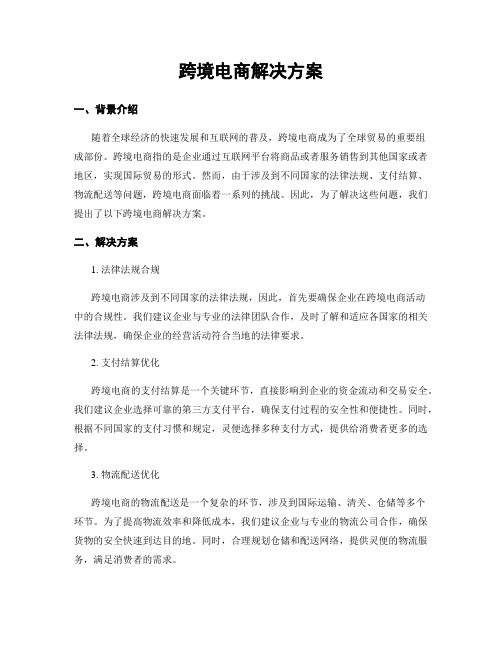 跨境电商解决方案

一、背景介绍

随着全球经济的快速发展和互联网的普及，跨境电商成为了全球贸易的重要组成部份。跨境电商指的是企业通过互联网平台将商品或者服务销售到其他国家或者地区，实现国际贸易的形式。然而，由于涉及到不同国家的法律法规、支付结算、物流配送等问题，跨境电商面临着一系列的挑战。因此，为了解决这些问题，我们提出了以下跨境电商解决方案。

二、解决方案

1. 法律法规合规

跨境电商涉及到不同国家的法律法规，因此，首先要确保企业在跨境电商活动中的合规性。我们建议企业与专业的法律团队合作，及时了解和适应各国家的相关法律法规，确保企业的经营活动符合当地的法律要求。

2. 支付结算优化

跨境电商的支付结算是一个关键环节，直接影响到企业的资金流动和交易安全。我们建议企业选择可靠的第三方支付平台，确保支付过程的安全性和便捷性。同时，根据不同国家的支付习惯和规定，灵便选择多种支付方式，提供给消费者更多的选择。

3. 物流配送优化

跨境电商的物流配送是一个复杂的环节，涉及到国际运输、清关、仓储等多个环节。为了提高物流效率和降低成本，我们建议企业与专业的物流公司合作，确保货物的安全快速到达目的地。同时，合理规划仓储和配送网络，提供灵便的物流服务，满足消费者的需求。